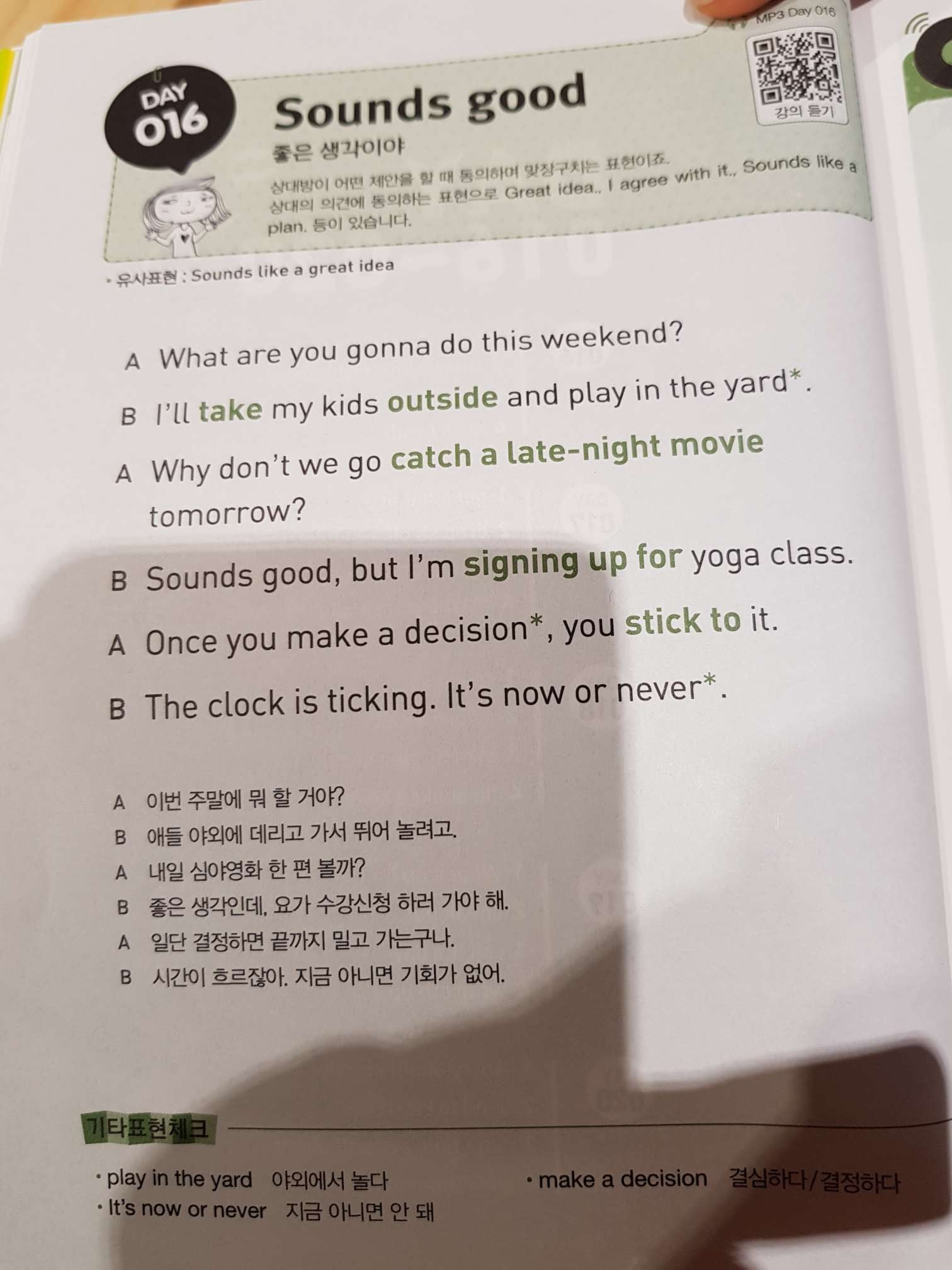 MP3 Day 016

강의 듣기

DAY 016

Sounds good

좋은 생각이야

상대방이 어떤 제안을 할 때 동의하며 맞장구치는 표현이죠. 상대의 의견에 동의하는 표현으로 Great idea., I agree with it., Sounds like a plan. 등이 있습니다.

• 유사표현 : Sounds like a great idea

A What are you gonna do this weekend?

B I'll take my kids outside and play in the yard*.

A Why don't we go catch a late-night movie tomorrow?

B Sounds good, but I'm signing up for yoga class.

A Once you make a decision*, you stick to it.

B The clock is ticking. It's now or never*.

A 이번 주말에 뭐 할 거야?
B 애들 야외에 데리고 가서 뛰어 놀려고.
A 내일 심야영화 한 편 볼까?
B 좋은 생각인데, 요가 수강신청 하러 가야 해.
A 일단 결정하면 끝까지 밀고 가는구나.
B 시간이 흐르잖아. 지금 아니면 기회가 없어.

기타표현체크

• play in the yard 야외에서 놀다
• It's now or never 지금 아니면 안 돼

• make a decision 결심하다/결정하다